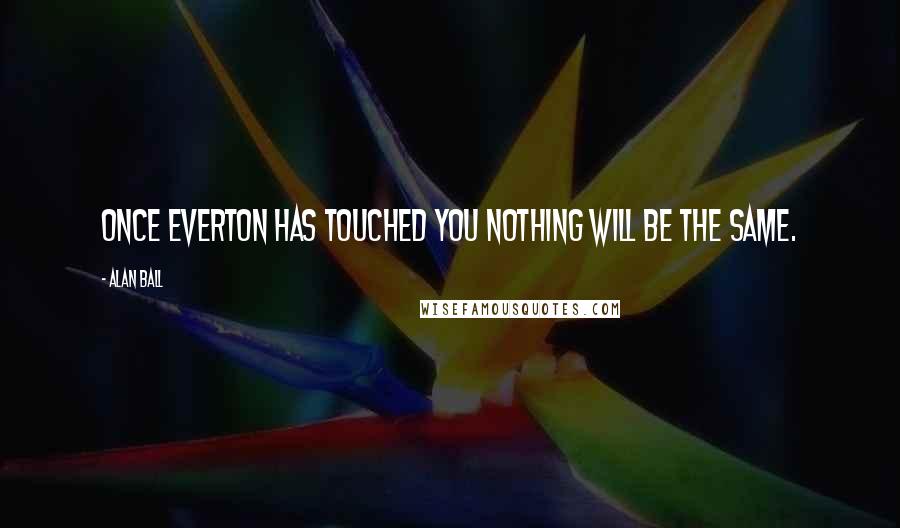 ONCE EVERTON HAS TOUCHED YOU NOTHING WILL BE THE SAME.

- ALAN BALL

WISEFAMOUSQUOTES.COM